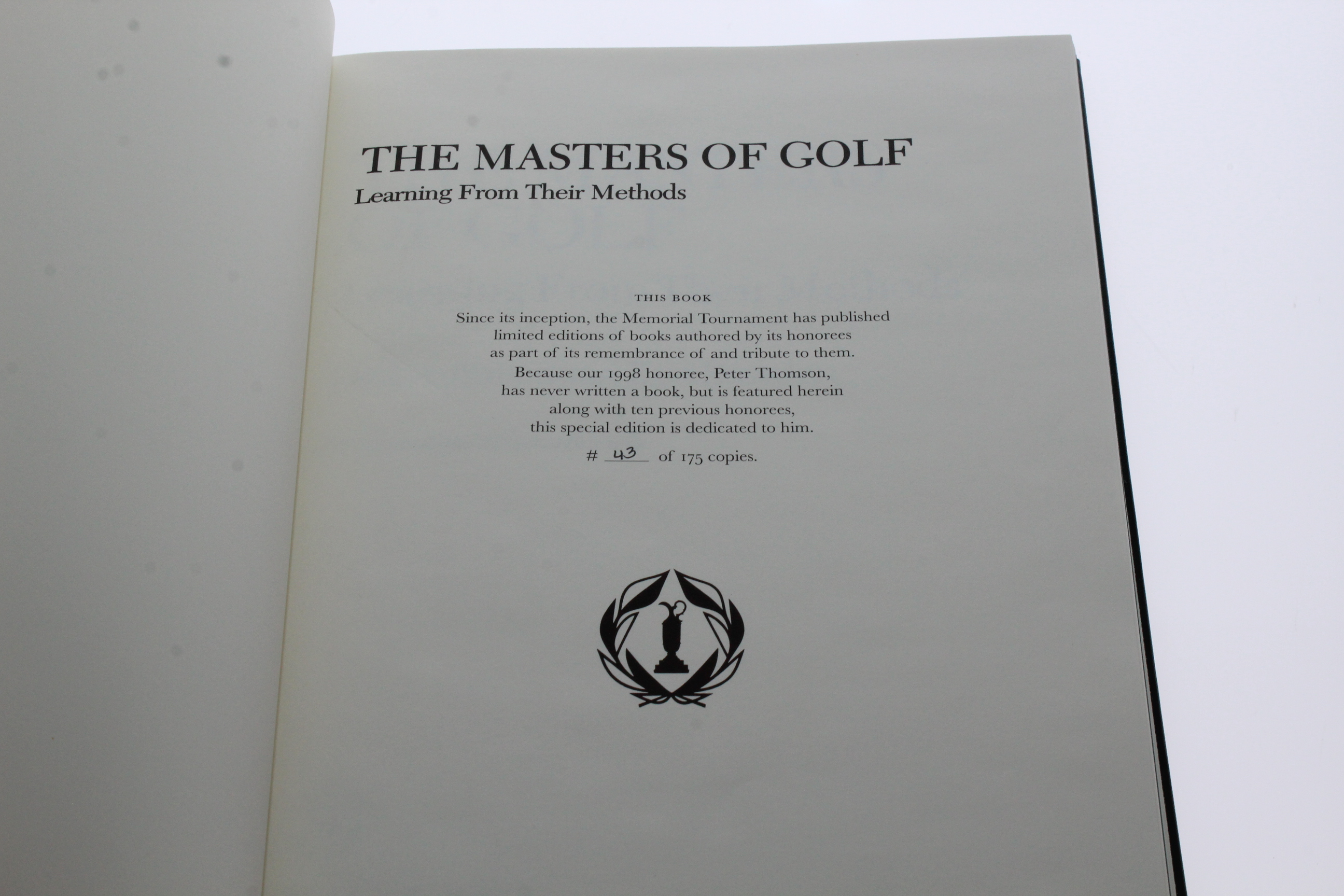 THE MASTERS OF GOLF
Learning From Their Methods

THIS BOOK

Since its inception, the Memorial Tournament has published limited editions of books authored by its honorees as part of its remembrance of and tribute to them.

Because our 1998 honoree, Peter Thomson, has never written a book, but is featured herein along with ten previous honorees, this special edition is dedicated to him.

# 43 of 175 copies.